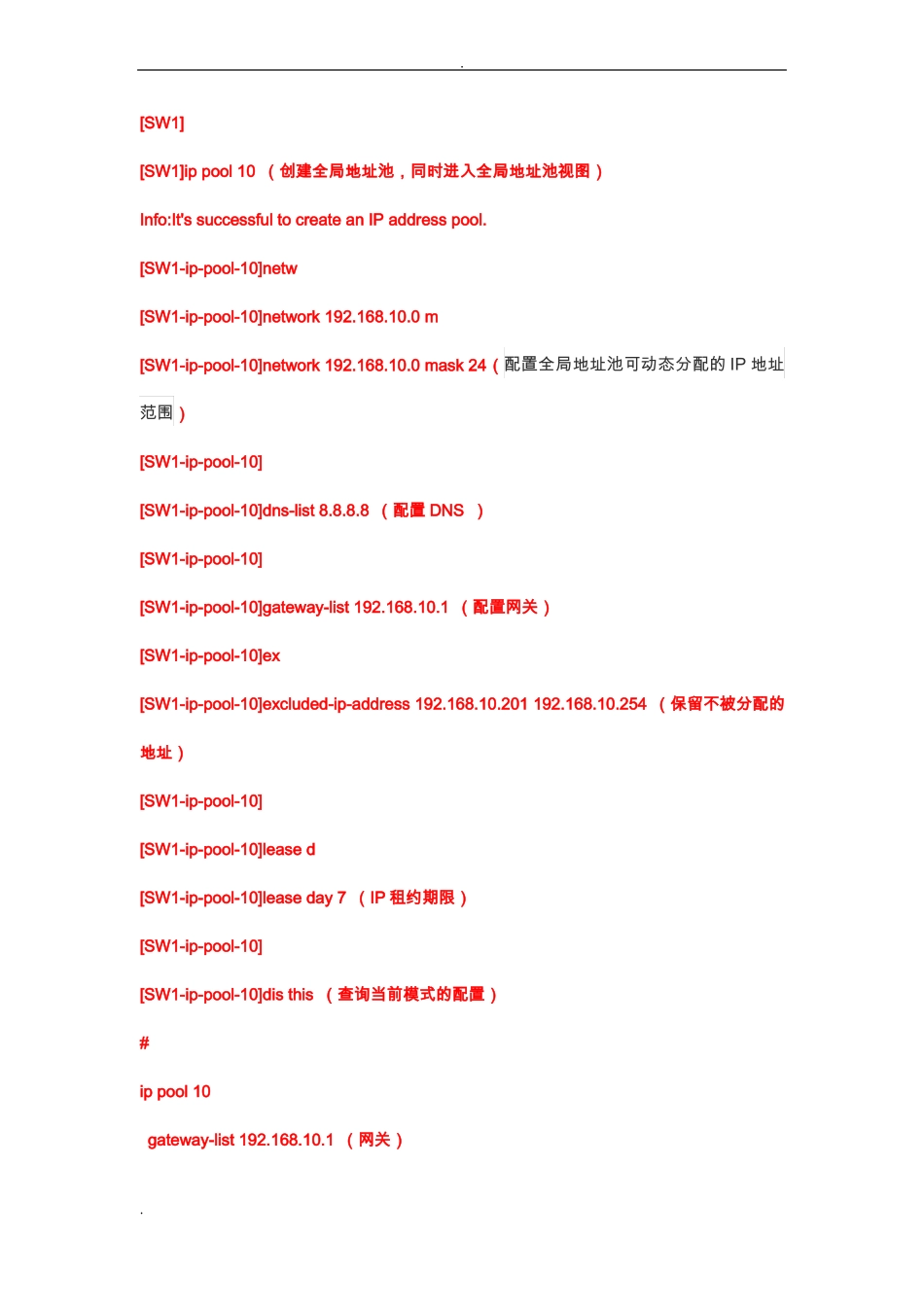 .

[SW1]

[SW1]ip pool 10 （创建全局地址池，同时进入全局地址池视图）

Info:It's successful to create an IP address pool.

[SW1-ip-pool-10]netw

[SW1-ip-pool-10]network 192.168.10.0 m

[SW1-ip-pool-10]network 192.168.10.0 mask 24（配置全局地址池可动态分配的 IP 地址范围）

[SW1-ip-pool-10]

[SW1-ip-pool-10]dns-list 8.8.8.8 （配置 DNS ）

[SW1-ip-pool-10]

[SW1-ip-pool-10]gateway-list 192.168.10.1 （配置网关）

[SW1-ip-pool-10]ex

[SW1-ip-pool-10]excluded-ip-address 192.168.10.201 192.168.10.254 （保留不被分配的地址）

[SW1-ip-pool-10]

[SW1-ip-pool-10]lease d

[SW1-ip-pool-10]lease day 7 （IP 租约期限）

[SW1-ip-pool-10]

[SW1-ip-pool-10]dis this （查询当前模式的配置）

#

ip pool 10

gateway-list 192.168.10.1 （网关）

.